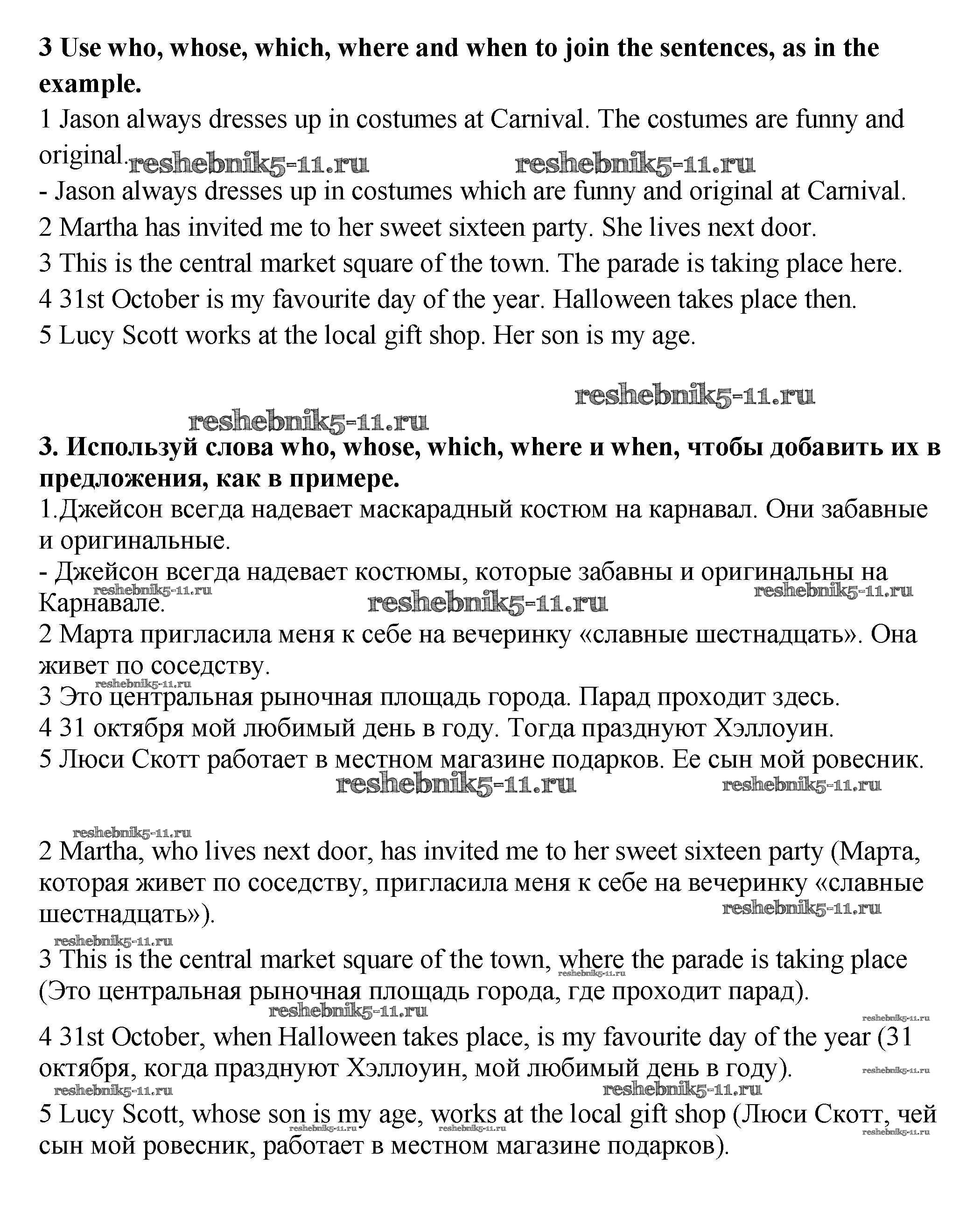 **3 Use who, whose, which, where and when to join the sentences, as in the example.**

1 Jason always dresses up in costumes at Carnival. The costumes are funny and original. reshebnik5-11.ru reshebnik5-11.ru

- Jason always dresses up in costumes which are funny and original at Carnival.

2 Martha has invited me to her sweet sixteen party. She lives next door.

3 This is the central market square of the town. The parade is taking place here.

4 31st October is my favourite day of the year. Halloween takes place then.

5 Lucy Scott works at the local gift shop. Her son is my age.

reshebnik5-11.ru

reshebnik5-11.ru

**3. Используй слова who, whose, which, where и when, чтобы добавить их в предложения, как в примере.**

1.Джейсон всегда надевает маскарадный костюм на карнавал. Они забавные и оригинальные.

- Джейсон всегда надевает костюмы, которые забавны и оригинальны на Карнавале. reshebnik5-11.ru reshebnik5-11.ru reshebnik5-11.ru

2 Марта пригласила меня к себе на вечеринку «славные шестнадцать». Она живет по соседству.

reshebnik5-11.ru

3 Это центральная рыночная площадь города. Парад проходит здесь.

4 31 октября мой любимый день в году. Тогда празднуют Хэллоуин.

5 Люси Скотт работает в местном магазине подарков. Ее сын мой ровесник.

reshebnik5-11.ru reshebnik5-11.ru

reshebnik5-11.ru

2 Martha, who lives next door, has invited me to her sweet sixteen party (Марта, которая живет по соседству, пригласила меня к себе на вечеринку «славные шестнадцать»). reshebnik5-11.ru

reshebnik5-11.ru

3 This is the central market square of the town, where the parade is taking place (Это центральная рыночная площадь города, где проходит парад). reshebnik5-11.ru reshebnik5-11.ru

reshebnik5-11.ru

4 31st October, when Halloween takes place, is my favourite day of the year (31 октября, когда празднуют Хэллоуин, мой любимый день в году). reshebnik5-11.ru

reshebnik5-11.ru reshebnik5-11.ru

5 Lucy Scott, whose son is my age, works at the local gift shop (Люси Скотт, чей сын мой ровесник, работает в местном магазине подарков). reshebnik5-11.ru reshebnik5-11.ru reshebnik5-11.ru